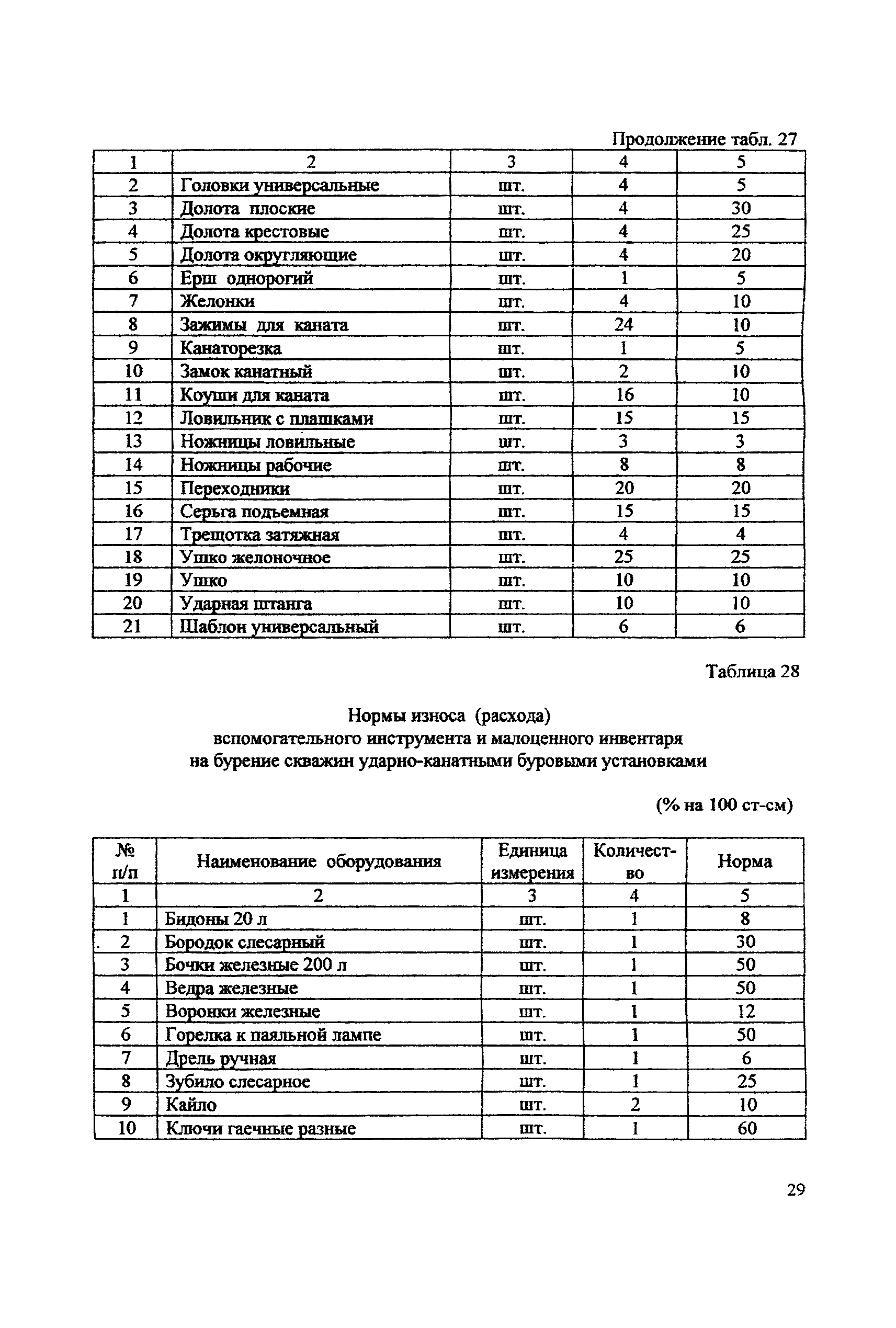 Продолжение табл. 27

| 1 | 2 | 3 | 4 | 5 |
|---|---|---|---|---|
| 2 | Головки универсальные | шт. | 4 | 5 |
| 3 | Долота плоские | шт. | 4 | 30 |
| 4 | Долота крестовые | шт. | 4 | 25 |
| 5 | Долота округляющие | шт. | 4 | 20 |
| 6 | Ерш однорогий | шт. | 1 | 5 |
| 7 | Желонки | шт. | 4 | 10 |
| 8 | Зажимы для каната | шт. | 24 | 10 |
| 9 | Канаторезка | шт. | 1 | 5 |
| 10 | Замок канатный | шт. | 2 | 10 |
| 11 | Коуши для каната | шт. | 16 | 10 |
| 12 | Ловильник с плашками | шт. | 15 | 15 |
| 13 | Ножницы ловильные | шт. | 3 | 3 |
| 14 | Ножницы рабочие | шт. | 8 | 8 |
| 15 | Переходники | шт. | 20 | 20 |
| 16 | Серьга подъемная | шт. | 15 | 15 |
| 17 | Трещотка затяжная | шт. | 4 | 4 |
| 18 | Ушко желоночное | шт. | 25 | 25 |
| 19 | Ушко | шт. | 10 | 10 |
| 20 | Ударная штанга | шт. | 10 | 10 |
| 21 | Шаблон универсальный | шт. | 6 | 6 |

Таблица 28

Нормы износа (расхода)
вспомогательного инструмента и малоценного инвентаря
на бурение скважин ударно-канатными буровыми установками

(% на 100 ст-см)

| № п/п | Наименование оборудования | Единица измерения | Количество | Норма |
|---|---|---|---|---|
| 1 | 2 | 3 | 4 | 5 |
| 1 | Бидоны 20 л | шт. | 1 | 8 |
| 2 | Бородок слесарный | шт. | 1 | 30 |
| 3 | Бочки железные 200 л | шт. | 1 | 50 |
| 4 | Ведра железные | шт. | 1 | 50 |
| 5 | Воронки железные | шт. | 1 | 12 |
| 6 | Горелка к паяльной лампе | шт. | 1 | 50 |
| 7 | Дрель ручная | шт. | 1 | 6 |
| 8 | Зубило слесарное | шт. | 1 | 25 |
| 9 | Кайло | шт. | 2 | 10 |
| 10 | Ключи гаечные разные | шт. | 1 | 60 |

29